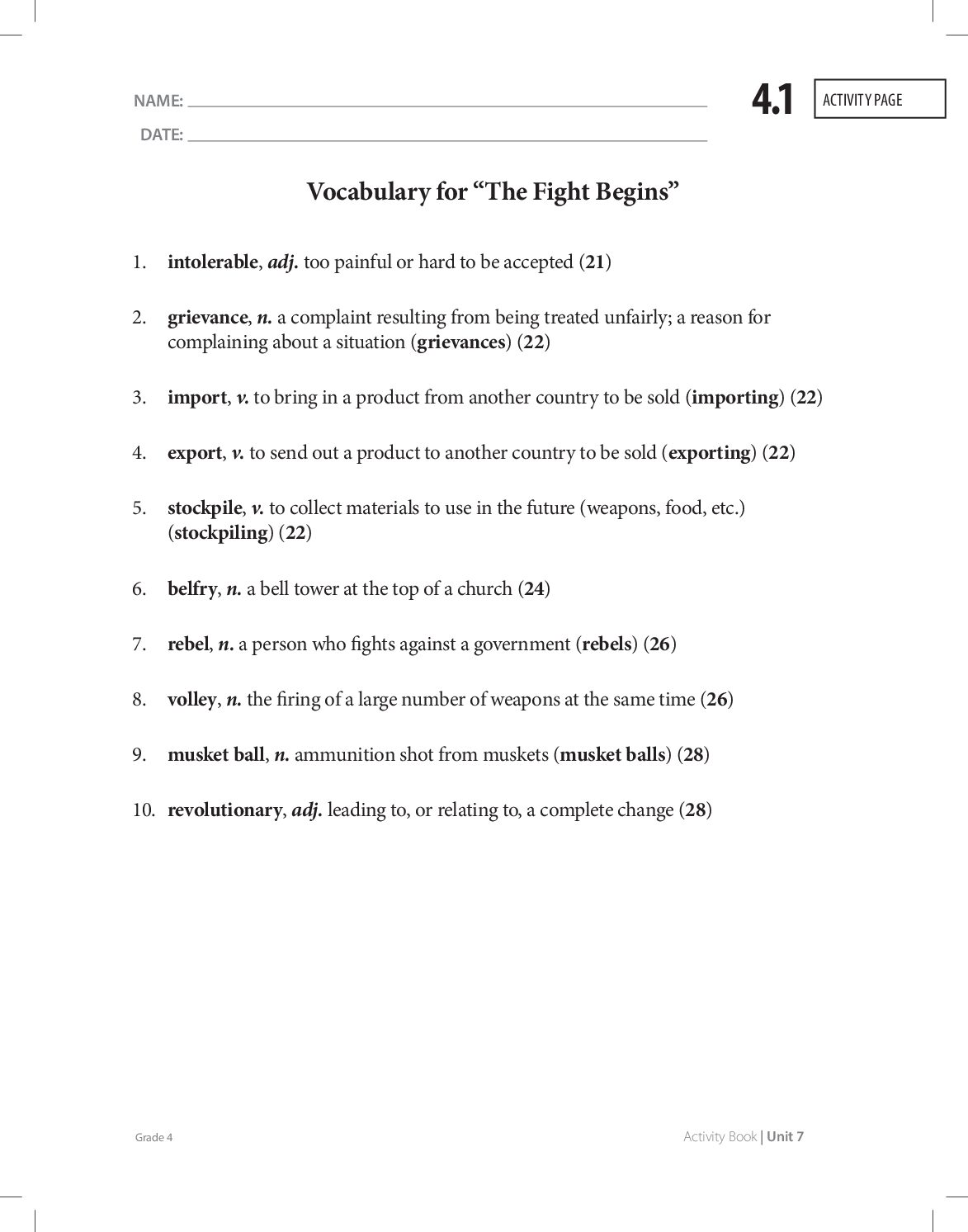 NAME: ____
DATE: ____

4.1

ACTIVITY PAGE

Vocabulary for "The Fight Begins"

1. intolerable, adj. too painful or hard to be accepted (21)

2. grievance, n. a complaint resulting from being treated unfairly; a reason for complaining about a situation (grievances) (22)

3. import, v. to bring in a product from another country to be sold (importing) (22)

4. export, v. to send out a product to another country to be sold (exporting) (22)

5. stockpile, v. to collect materials to use in the future (weapons, food, etc.) (stockpiling) (22)

6. belfry, n. a bell tower at the top of a church (24)

7. rebel, n. a person who fights against a government (rebels) (26)

8. volley, n. the firing of a large number of weapons at the same time (26)

9. musket ball, n. ammunition shot from muskets (musket balls) (28)

10. revolutionary, adj. leading to, or relating to, a complete change (28)

Grade 4

Activity Book | Unit 7